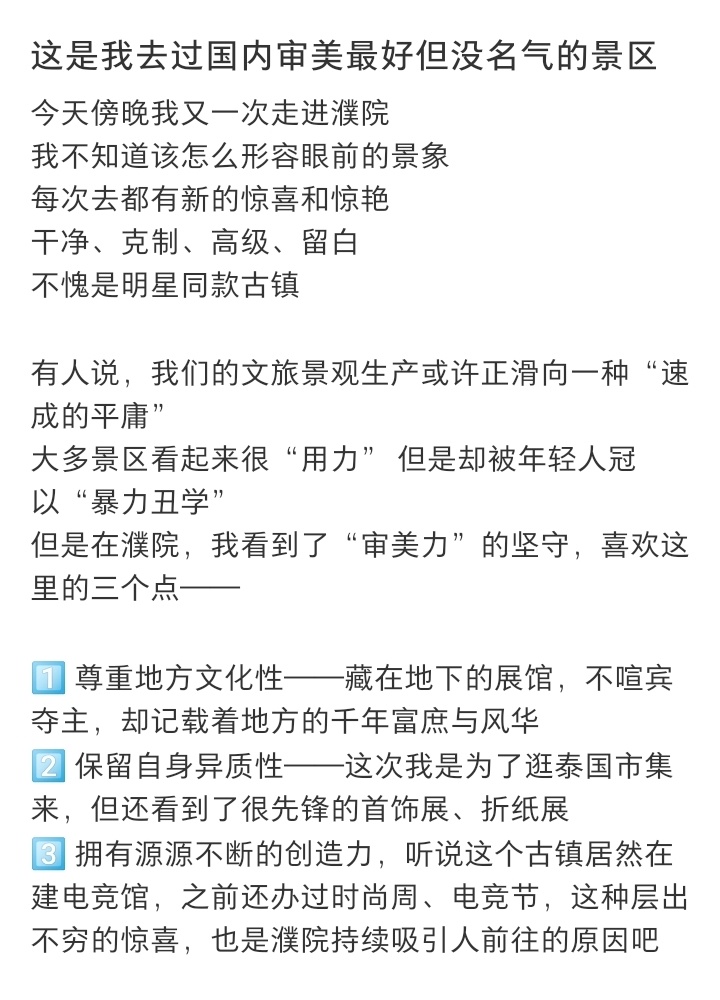 这是我去过国内审美最好但没名气的景区

今天傍晚我又一次走进濮院
我不知道该怎么形容眼前的景象
每次去都有新的惊喜和惊艳
干净、克制、高级、留白
不愧是明星同款古镇

有人说，我们的文旅景观生产或许正滑向一种“速成的平庸”
大多景区看起来很“用力” 但是却被年轻人冠以“暴力丑学”
但是在濮院，我看到了“审美力”的坚守，喜欢这里的三个点——

1️⃣ 尊重地方文化性——藏在地下的展馆，不喧宾夺主，却记载着地方的千年富庶与风华
2️⃣ 保留自身异质性——这次我是为了逛泰国市集来，但还看到了很先锋的首饰展、折纸展
3️⃣ 拥有源源不断的创造力，听说这个古镇居然在建电竞馆，之前还办过时尚周、电竞节，这种层出不穷的惊喜，也是濮院持续吸引人前往的原因吧